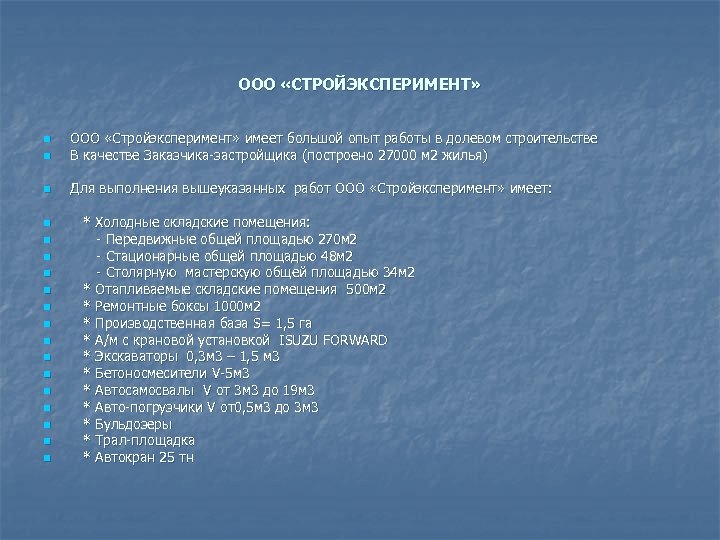 ООО «СТРОЙЭКСПЕРИМЕНТ»

ООО «Стройэксперимент» имеет большой опыт работы в долевом строительстве
В качестве Заказчика-застройщика (построено 27000 м2 жилья)

Для выполнения вышеуказанных работ ООО «Стройэксперимент» имеет:

* Холодные складские помещения:
- Передвижные общей площадью 270м2
- Стационарные общей площадью 48м2
- Столярную мастерскую общей площадью 34м2
* Отапливаемые складские помещения 500м2
* Ремонтные боксы 1000м2
* Производственная база S= 1,5 га
* А/м с крановой установкой ISUZU FORWARD
* Экскаваторы 0,3м3 – 1,5 м3
* Бетоносмесители V-5м3
* Автосамосвалы V от 3м3 до 19м3
* Авто-погрузчики V от0,5м3 до 3м3
* Бульдозеры
* Трал-площадка
* Автокран 25 тн